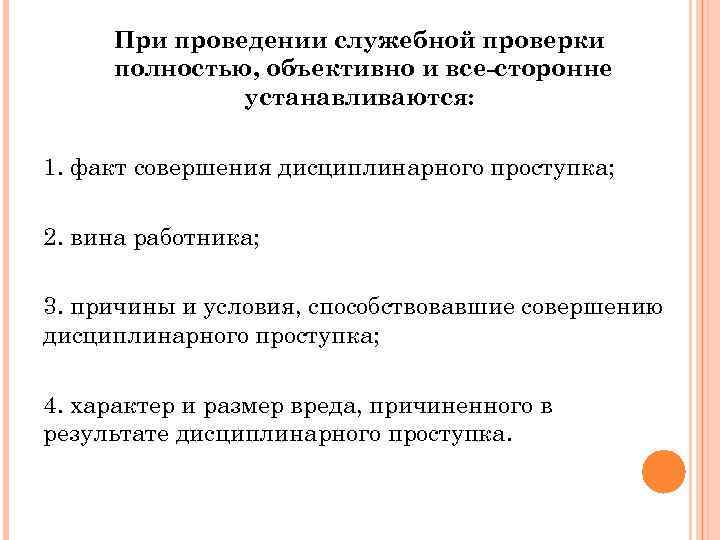 При проведении служебной проверки полностью, объективно и все-сторонне устанавливаются:

1. факт совершения дисциплинарного проступка;

2. вина работника;

3. причины и условия, способствовавшие совершению дисциплинарного проступка;

4. характер и размер вреда, причиненного в результате дисциплинарного проступка.